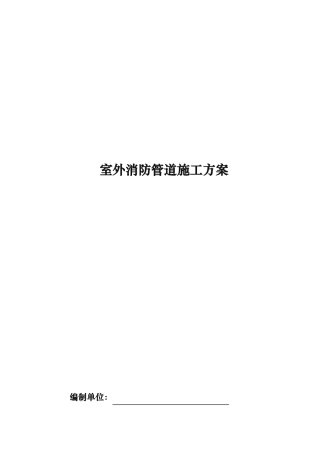 室外消防管道施工方案

编制单位：